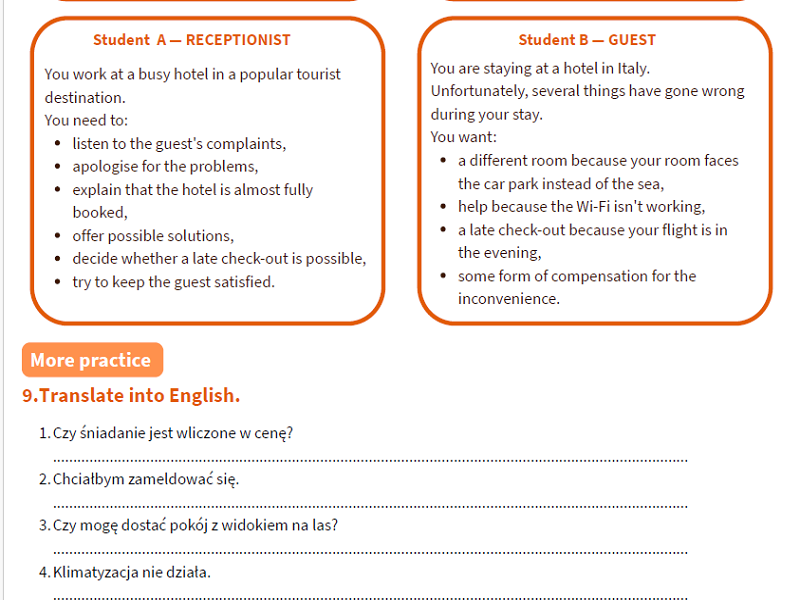 Student A — RECEPTIONIST

You work at a busy hotel in a popular tourist destination.
You need to:
• listen to the guest's complaints,
• apologise for the problems,
• explain that the hotel is almost fully booked,
• offer possible solutions,
• decide whether a late check-out is possible,
• try to keep the guest satisfied.

Student B — GUEST

You are staying at a hotel in Italy. Unfortunately, several things have gone wrong during your stay.
You want:
• a different room because your room faces the car park instead of the sea,
• help because the Wi-Fi isn't working,
• a late check-out because your flight is in the evening,
• some form of compensation for the inconvenience.

More practice

9.Translate into English.

1. Czy śniadanie jest wliczone w cenę?
____
2. Chciałbym zameldować się.
____
3. Czy mogę dostać pokój z widokiem na las?
____
4. Klimatyzacja nie działa.
____